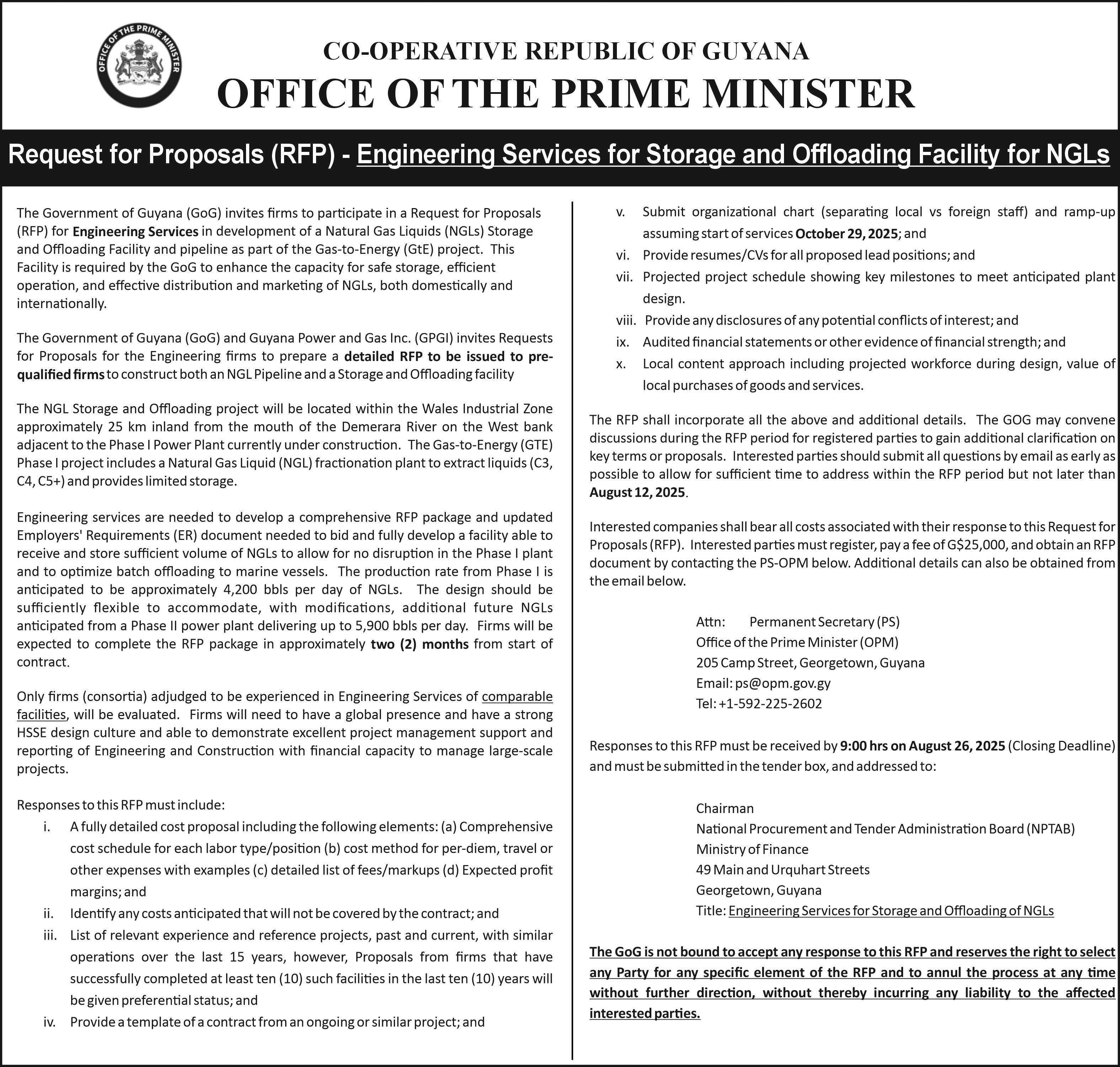 OFFICE OF THE PRIME MINISTER

CO-OPERATIVE REPUBLIC OF GUYANA
OFFICE OF THE PRIME MINISTER

Request for Proposals (RFP) - Engineering Services for Storage and Offloading Facility for NGLs

The Government of Guyana (GoG) invites firms to participate in a Request for Proposals (RFP) for Engineering Services in development of a Natural Gas Liquids (NGLs) Storage and Offloading Facility and pipeline as part of the Gas-to-Energy (GtE) project. This Facility is required by the GoG to enhance the capacity for safe storage, efficient operation, and effective distribution and marketing of NGLs, both domestically and internationally.

The Government of Guyana (GoG) and Guyana Power and Gas Inc. (GPGI) invites Requests for Proposals for the Engineering firms to prepare a detailed RFP to be issued to pre-qualified firms to construct both an NGL Pipeline and a Storage and Offloading facility

The NGL Storage and Offloading project will be located within the Wales Industrial Zone approximately 25 km inland from the mouth of the Demerara River on the West bank adjacent to the Phase I Power Plant currently under construction. The Gas-to-Energy (GTE) Phase I project includes a Natural Gas Liquid (NGL) fractionation plant to extract liquids (C3, C4, C5+) and provides limited storage.

Engineering services are needed to develop a comprehensive RFP package and updated Employers' Requirements (ER) document needed to bid and fully develop a facility able to receive and store sufficient volume of NGLs to allow for no disruption in the Phase I plant and to optimize batch offloading to marine vessels. The production rate from Phase I is anticipated to be approximately 4,200 bbls per day of NGLs. The design should be sufficiently flexible to accommodate, with modifications, additional future NGLs anticipated from a Phase II power plant delivering up to 5,900 bbls per day. Firms will be expected to complete the RFP package in approximately two (2) months from start of contract.

Only firms (consortia) adjudged to be experienced in Engineering Services of comparable facilities, will be evaluated. Firms will need to have a global presence and have a strong HSSE design culture and able to demonstrate excellent project management support and reporting of Engineering and Construction with financial capacity to manage large-scale projects.

Responses to this RFP must include:
i. A fully detailed cost proposal including the following elements: (a) Comprehensive cost schedule for each labor type/position (b) cost method for per-diem, travel or other expenses with examples (c) detailed list of fees/markups (d) Expected profit margins; and
ii. Identify any costs anticipated that will not be covered by the contract; and
iii. List of relevant experience and reference projects, past and current, with similar operations over the last 15 years, however, Proposals from firms that have successfully completed at least ten (10) such facilities in the last ten (10) years will be given preferential status; and
iv. Provide a template of a contract from an ongoing or similar project; and
v. Submit organizational chart (separating local vs foreign staff) and ramp-up assuming start of services October 29, 2025; and
vi. Provide resumes/CVs for all proposed lead positions; and
vii. Projected project schedule showing key milestones to meet anticipated plant design.
viii. Provide any disclosures of any potential conflicts of interest; and
ix. Audited financial statements or other evidence of financial strength; and
x. Local content approach including projected workforce during design, value of local purchases of goods and services.

The RFP shall incorporate all the above and additional details. The GOG may convene discussions during the RFP period for registered parties to gain additional clarification on key terms or proposals. Interested parties should submit all questions by email as early as possible to allow for sufficient time to address within the RFP period but not later than August 12, 2025.

Interested companies shall bear all costs associated with their response to this Request for Proposals (RFP). Interested parties must register, pay a fee of G$25,000, and obtain an RFP document by contacting the PS-OPM below. Additional details can also be obtained from the email below.

Attn: Permanent Secretary (PS)
Office of the Prime Minister (OPM)
205 Camp Street, Georgetown, Guyana
Email: ps@opm.gov.gy
Tel: +1-592-225-2602

Responses to this RFP must be received by 9:00 hrs on August 26, 2025 (Closing Deadline) and must be submitted in the tender box, and addressed to:

Chairman
National Procurement and Tender Administration Board (NPTAB)
Ministry of Finance
49 Main and Urquhart Streets
Georgetown, Guyana
Title: Engineering Services for Storage and Offloading of NGLs

The GoG is not bound to accept any response to this RFP and reserves the right to select any Party for any specific element of the RFP and to annul the process at any time without further direction, without thereby incurring any liability to the affected interested parties.